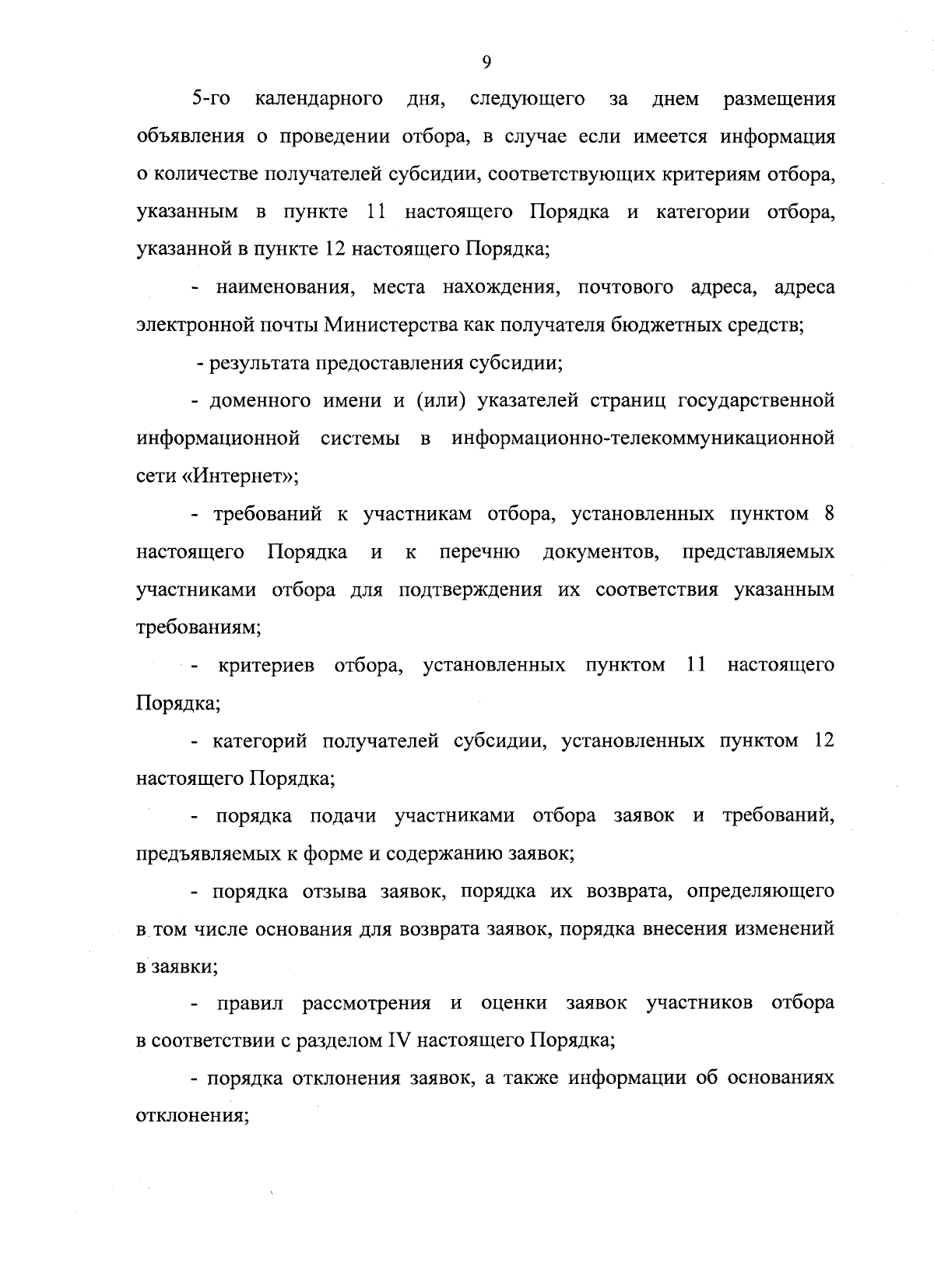 9

5-го календарного дня, следующего за днем размещения объявления о проведении отбора, в случае если имеется информация о количестве получателей субсидии, соответствующих критериям отбора, указанным в пункте 11 настоящего Порядка и категории отбора, указанной в пункте 12 настоящего Порядка;

- наименования, места нахождения, почтового адреса, адреса электронной почты Министерства как получателя бюджетных средств;

- результата предоставления субсидии;

- доменного имени и (или) указателей страниц государственной информационной системы в информационно-телекоммуникационной сети «Интернет»;

- требований к участникам отбора, установленных пунктом 8 настоящего Порядка и к перечню документов, представляемых участниками отбора для подтверждения их соответствия указанным требованиям;

- критериев отбора, установленных пунктом 11 настоящего Порядка;

- категорий получателей субсидии, установленных пунктом 12 настоящего Порядка;

- порядка подачи участниками отбора заявок и требований, предъявляемых к форме и содержанию заявок;

- порядка отзыва заявок, порядка их возврата, определяющего в том числе основания для возврата заявок, порядка внесения изменений в заявки;

- правил рассмотрения и оценки заявок участников отбора в соответствии с разделом IV настоящего Порядка;

- порядка отклонения заявок, а также информации об основаниях отклонения;